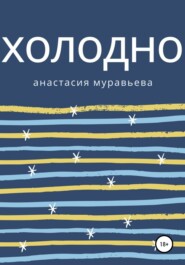 ХОЛОДНО

анастасия муравьева

18+